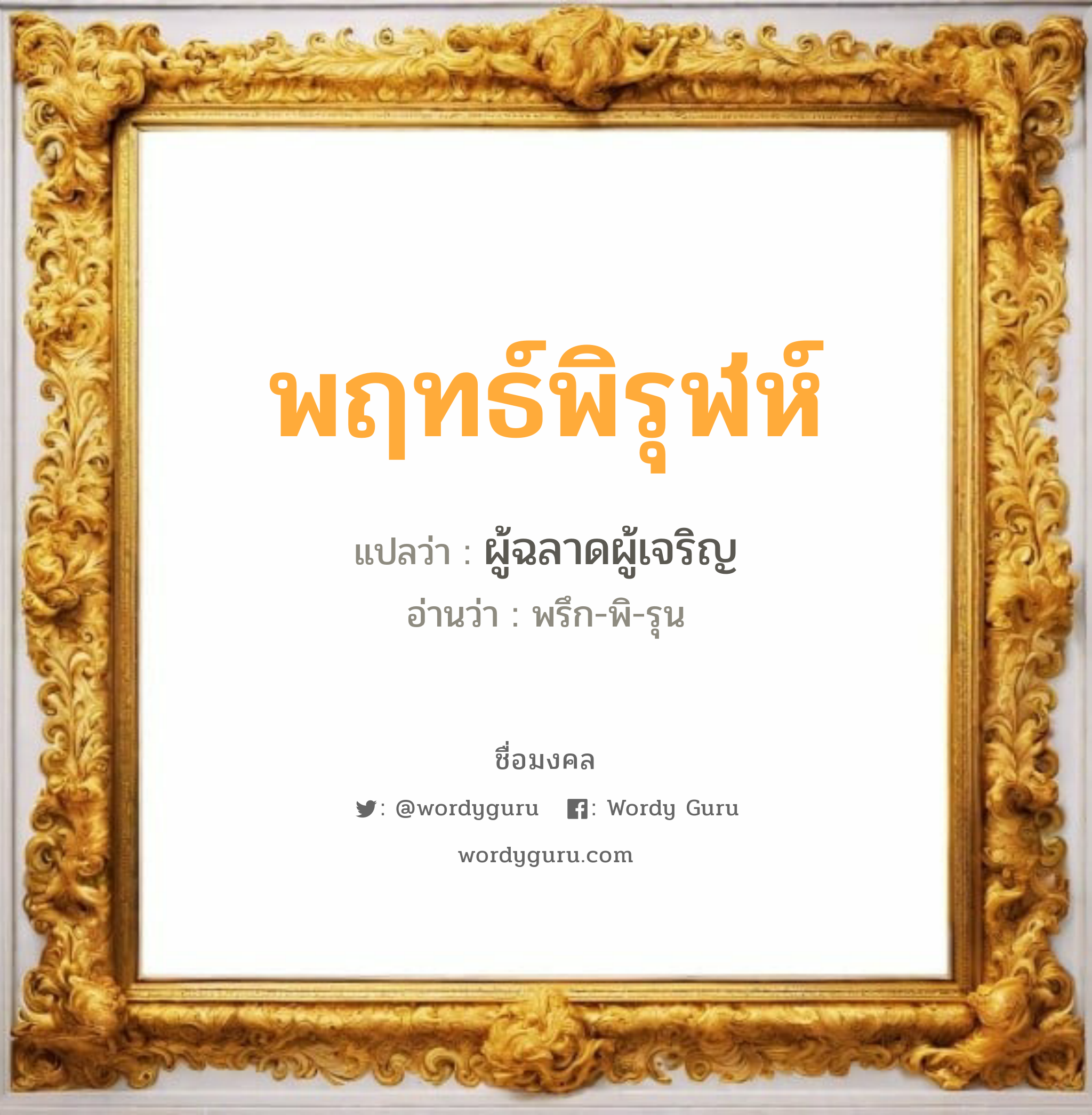 พฤทธ์พิรุฬห์

แปลว่า : ผู้ฉลาดผู้เจริญ

อ่านว่า : พรึก-พิ-รุน

ชื่อมงคล

: @wordyguru : Wordy Guru

wordyguru.com